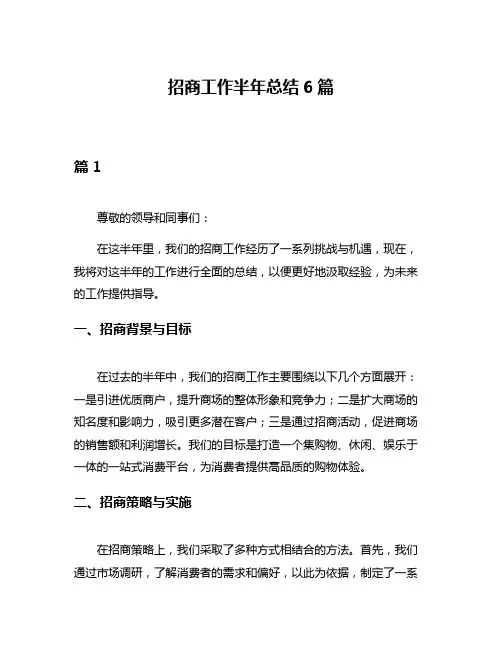 招商工作半年总结 6 篇

篇 1

尊敬的领导和同事们：

在这半年里，我们的招商工作经历了一系列挑战与机遇，现在，我将对这半年的工作进行全面的总结，以便更好地汲取经验，为未来的工作提供指导。

一、招商背景与目标

在过去的半年中，我们的招商工作主要围绕以下几个方面展开：一是引进优质商户，提升商场的整体形象和竞争力；二是扩大商场的知名度和影响力，吸引更多潜在客户；三是通过招商活动，促进商场的销售额和利润增长。我们的目标是打造一个集购物、休闲、娱乐于一体的一站式消费平台，为消费者提供高品质的购物体验。

二、招商策略与实施

在招商策略上，我们采取了多种方式相结合的方法。首先，我们通过市场调研，了解消费者的需求和偏好，以此为依据，制定了一系